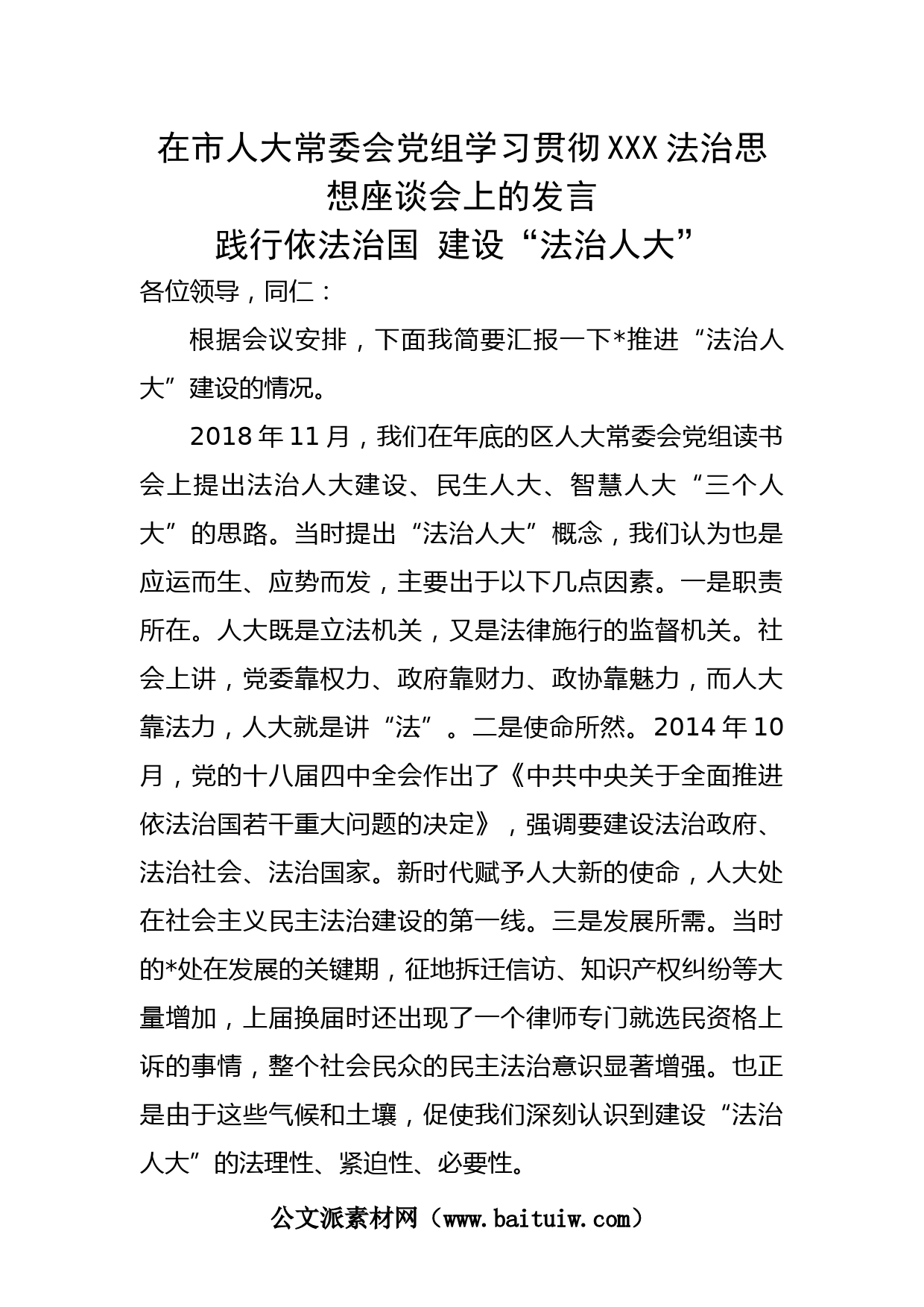 在市人大常委会党组学习贯彻XXX法治思想座谈会上的发言

践行依法治国 建设“法治人大”

各位领导，同仁：

根据会议安排，下面我简要汇报一下*推进“法治人大”建设的情况。

2018年11月，我们在年底的区人大常委会党组读书会上提出法治人大建设、民生人大、智慧人大“三个人大”的思路。当时提出“法治人大”概念，我们认为也是应运而生、应势而发，主要出于以下几点因素。一是职责所在。人大既是立法机关，又是法律施行的监督机关。社会上讲，党委靠权力、政府靠财力、政协靠魅力，而人大靠法力，人大就是讲“法”。二是使命所然。2014年10月，党的十八届四中全会作出了《中共中央关于全面推进依法治国若干重大问题的决定》，强调要建设法治政府、法治社会、法治国家。新时代赋予人大新的使命，人大处在社会主义民主法治建设的第一线。三是发展所需。当时的*处在发展的关键期，征地拆迁信访、知识产权纠纷等大量增加，上届换届时还出现了一个律师专门就选民资格上诉的事情，整个社会民众的民主法治意识显著增强。也正是由于这些气候和土壤，促使我们深刻认识到建设“法治人大”的法理性、紧迫性、必要性。

公文派素材网（www.baituiw.com）